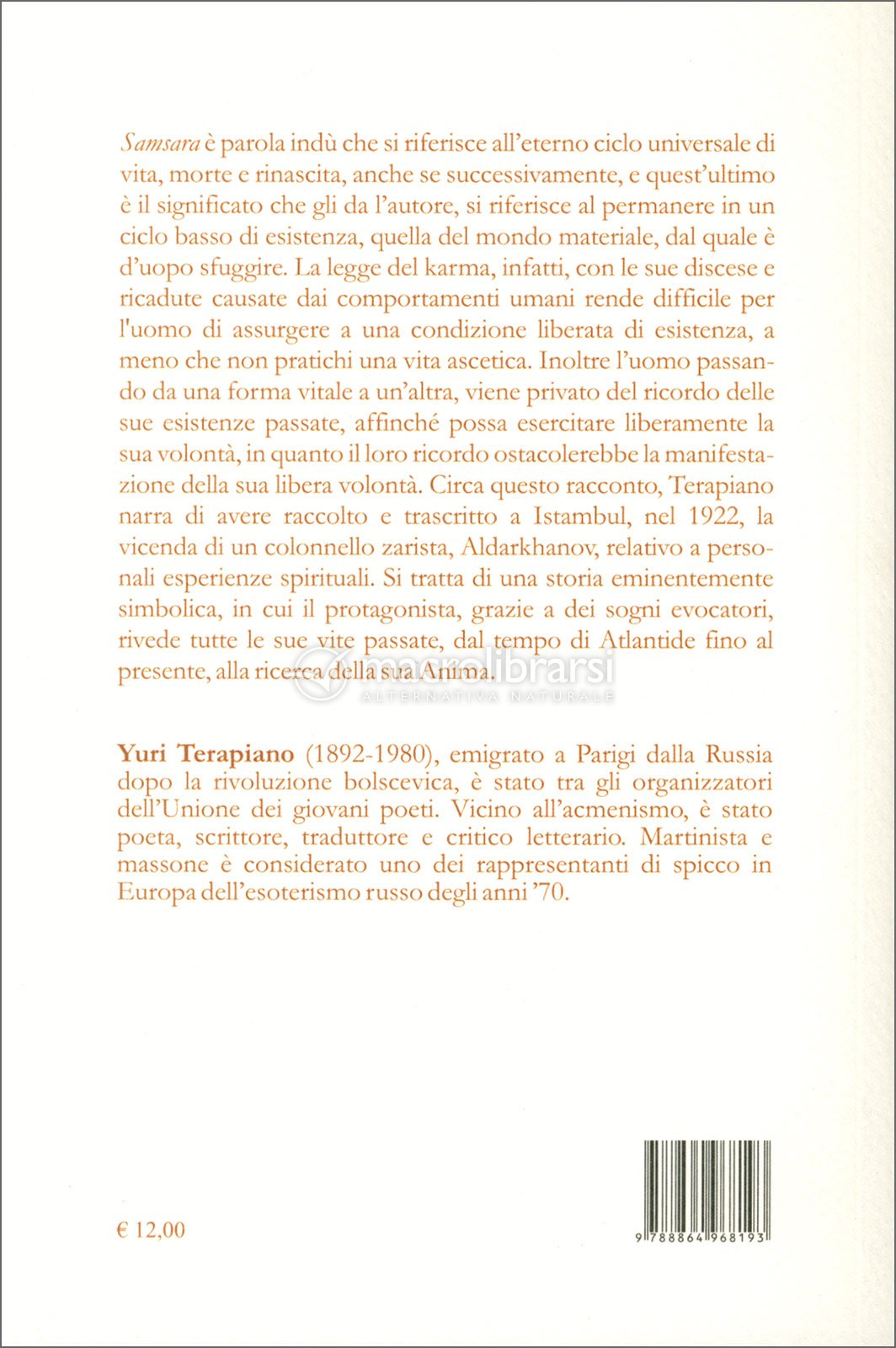 Samsara è parola indù che si riferisce all'eterno ciclo universale di vita, morte e rinascita, anche se successivamente, e quest'ultimo è il significato che gli da l'autore, si riferisce al permanere in un ciclo basso di esistenza, quella del mondo materiale, dal quale è d'uopo sfuggire. La legge del karma, infatti, con le sue discese e ricadute causate dai comportamenti umani rende difficile per l'uomo di assurgere a una condizione liberata di esistenza, a meno che non pratichi una vita ascetica. Inoltre l'uomo passando da una forma vitale a un'altra, viene privato del ricordo delle sue esistenze passate, affinché possa esercitare liberamente la sua volontà, in quanto il loro ricordo ostacolerebbe la manifestazione della sua libera volontà. Circa questo racconto, Terapiano narra di avere raccolto e trascritto a Istambul, nel 1922, la vicenda di un colonnello zarista, Aldarkhanov, relativo a personali esperienze spirituali. Si tratta di una storia eminentemente simbolica, in cui il protagonista, grazie a dei sogni evocatori, rivede tutte le sue vite passate, dal tempo di Atlantide fino al presente, alla ricerca della sua Anima.

macrolibrarsi
ALTERNATIVA NATURALE

Yuri Terapiano (1892-1980), emigrato a Parigi dalla Russia dopo la rivoluzione bolscevica, è stato tra gli organizzatori dell'Unione dei giovani poeti. Vicino all'acmenismo, è stato poeta, scrittore, traduttore e critico letterario. Martinista e massone è considerato uno dei rappresentanti di spicco in Europa dell'esoterismo russo degli anni '70.

€ 12,00

9 788864 968193